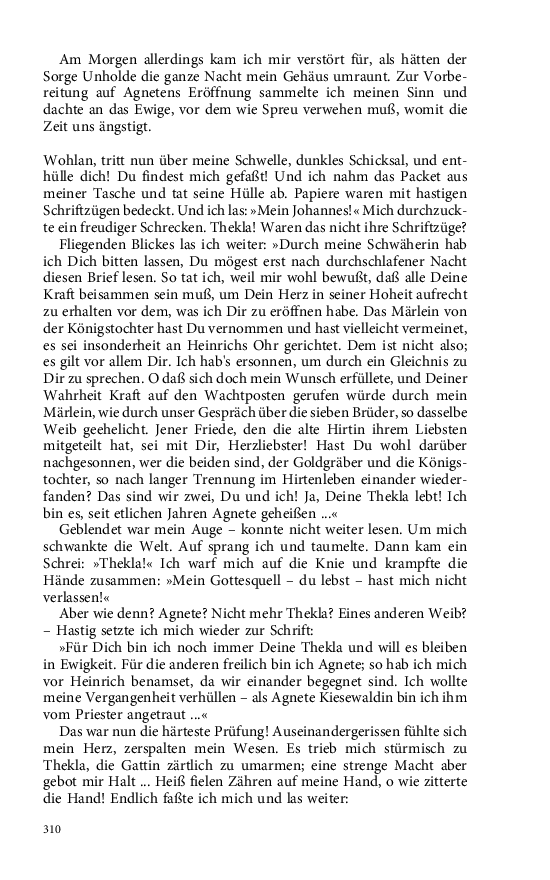 Am Morgen allerdings kam ich mir verstört für, als hätten der Sorge Unholde die ganze Nacht mein Gehäus umraunt. Zur Vorbereitung auf Agnetens Eröffnung sammelte ich meinen Sinn und dachte an das Ewige, vor dem wie Spreu verwehen muß, womit die Zeit uns ängstigt.

Wohlan, tritt nun über meine Schwelle, dunkles Schicksal, und enthülle dich! Du findest mich gefaßt! Und ich nahm das Packet aus meiner Tasche und tat seine Hülle ab. Papiere waren mit hastigen Schriftzügen bedeckt. Und ich las: »Mein Johannes!« Mich durchzuckte ein freudiger Schrecken. Thekla! Waren das nicht ihre Schriftzüge?

Fliegenden Blickes las ich weiter: »Durch meine Schwäherin hab ich Dich bitten lassen, Du mögest erst nach durchschlafener Nacht diesen Brief lesen. So tat ich, weil mir wohl bewußt, daß alle Deine Kraft beisammen sein muß, um Dein Herz in seiner Hoheit aufrecht zu erhalten vor dem, was ich Dir zu eröffnen habe. Das Märlein von der Königstochter hast Du vernommen und hast vielleicht vermeinet, es sei insonderheit an Heinrichs Ohr gerichtet. Dem ist nicht also; es gilt vor allem Dir. Ich hab's ersonnen, um durch ein Gleichnis zu Dir zu sprechen. O daß sich doch mein Wunsch erfüllete, und Deiner Wahrheit Kraft auf den Wachtposten gerufen würde durch mein Märlein, wie durch unser Gespräch über die sieben Brüder, so dasselbe Weib geehelicht. Jener Friede, den die alte Hirtin ihrem Liebsten mitgeteilt hat, sei mit Dir, Herzliebster! Hast Du wohl darüber nachgesonnen, wer die beiden sind, der Goldgräber und die Königstochter, so nach langer Trennung im Hirtenleben einander wiederfanden? Das sind wir zwei, Du und ich! Ja, Deine Thekla lebt! Ich bin es, seit etlichen Jahren Agnete geheißen ...«

Geblendet war mein Auge – konnte nicht weiter lesen. Um mich schwankte die Welt. Auf sprang ich und taumelte. Dann kam ein Schrei: »Thekla!« Ich warf mich auf die Knie und krampfte die Hände zusammen: »Mein Gottesquell – du lebst – hast mich nicht verlassen!«

Aber wie denn? Agnete? Nicht mehr Thekla? Eines anderen Weib? – Hastig setzte ich mich wieder zur Schrift:

»Für Dich bin ich noch immer Deine Thekla und will es bleiben in Ewigkeit. Für die anderen freilich bin ich Agnete; so hab ich mich vor Heinrich benamset, da wir einander begegnet sind. Ich wollte meine Vergangenheit verhüllen – als Agnete Kiesewaldin bin ich ihm vom Priester angetraut ...«

Das war nun die härteste Prüfung! Auseinandergerissen fühlte sich mein Herz, zerspalten mein Wesen. Es trieb mich stürmisch zu Thekla, die Gattin zärtlich zu umarmen; eine strenge Macht aber gebot mir Halt ... Heiß fielen Zähren auf meine Hand, o wie zitterte die Hand! Endlich faßte ich mich und las weiter:

310